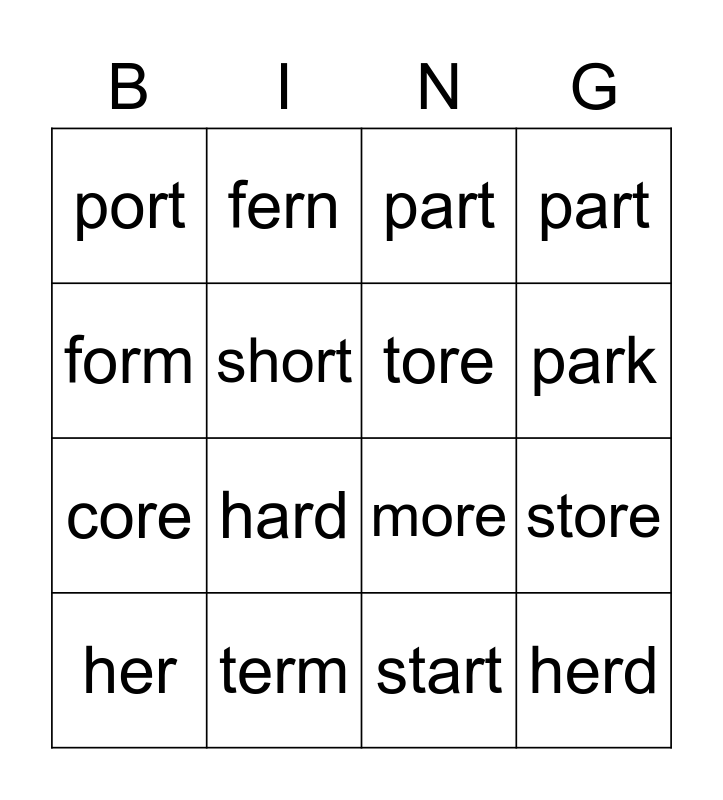 | B | I | N | G |
|---|---|---|---|
| port | fern | part | part |
| form | short | tore | park |
| core | hard | more | store |
| her | term | start | herd |